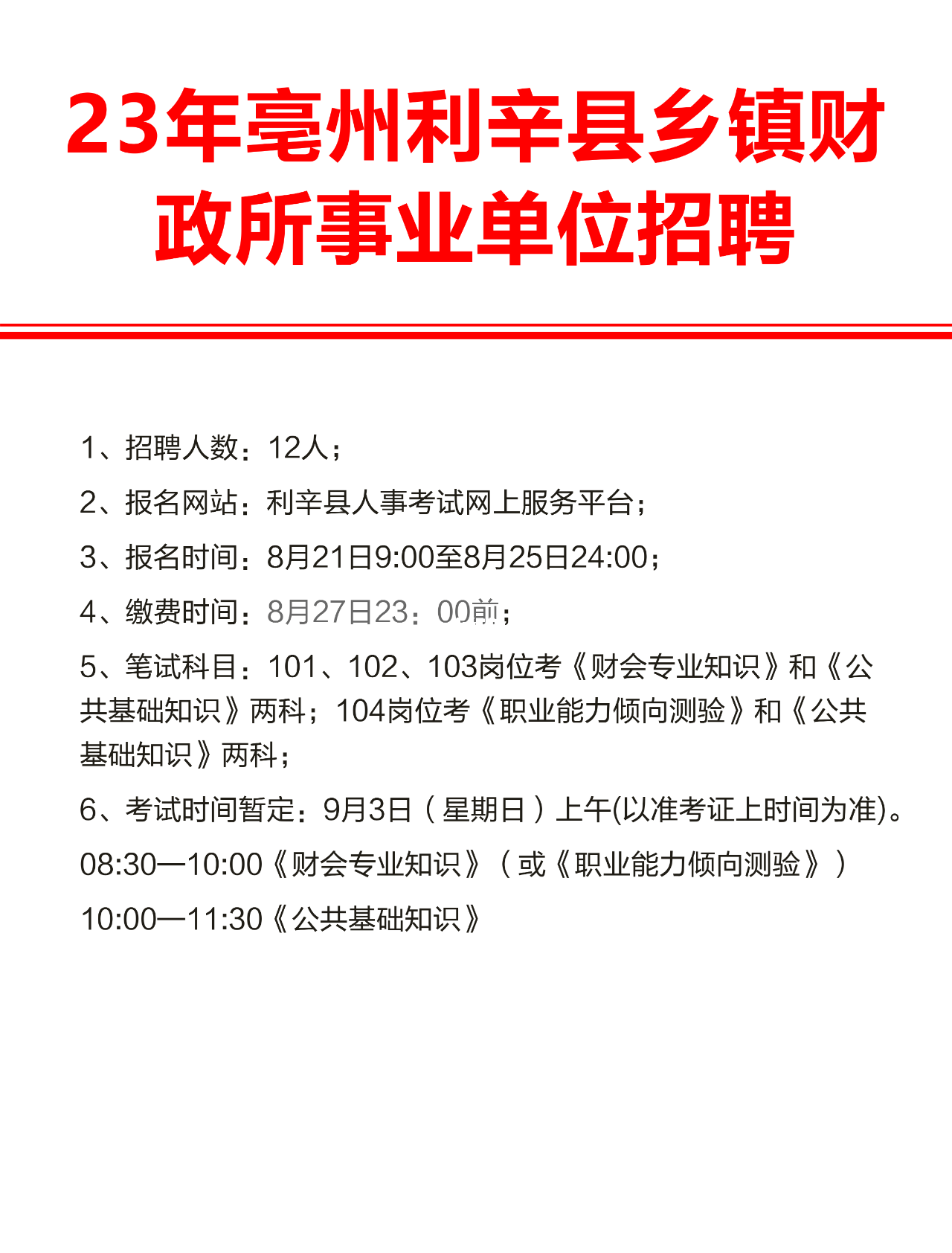 23年亳州利辛县乡镇财政所事业单位招聘

1、招聘人数：12人；

2、报名网站：利辛县人事考试网上服务平台；

3、报名时间：8月21日9:00至8月25日24:00；

4、缴费时间：8月27日23：00前；

5、笔试科目：101、102、103岗位考《财会专业知识》和《公共基础知识》两科；104岗位考《职业能力倾向测验》和《公共基础知识》两科；

6、考试时间暂定：9月3日（星期日）上午(以准考证上时间为准)。

08:30—10:00《财会专业知识》（或《职业能力倾向测验》）

10:00—11:30《公共基础知识》